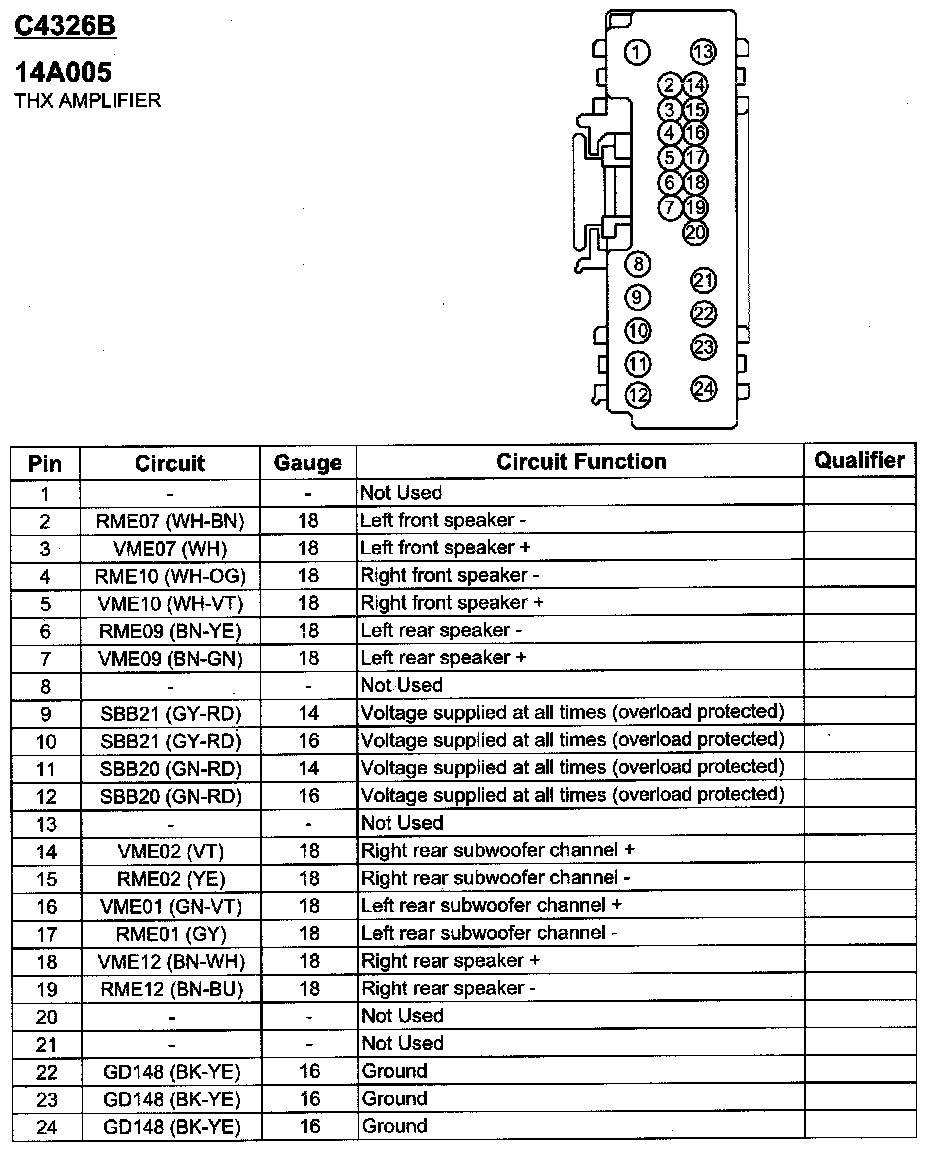 C4326B

14A005
THX AMPLIFIER

1 13 2 14 3 15 4 16 5 17 6 18 7 19 20 8 21 9 22 10 23 11 12 24

| Pin | Circuit | Gauge | Circuit Function | Qualifier |
|---|---|---|---|---|
| 1 | - | - | Not Used | |
| 2 | RME07 (WH-BN) | 18 | Left front speaker - | |
| 3 | VME07 (WH) | 18 | Left front speaker + | |
| 4 | RME10 (WH-OG) | 18 | Right front speaker - | |
| 5 | VME10 (WH-VT) | 18 | Right front speaker + | |
| 6 | RME09 (BN-YE) | 18 | Left rear speaker - | |
| 7 | VME09 (BN-GN) | 18 | Left rear speaker + | |
| 8 | - | - | Not Used | |
| 9 | SBB21 (GY-RD) | 14 | Voltage supplied at all times (overload protected) | |
| 10 | SBB21 (GY-RD) | 16 | Voltage supplied at all times (overload protected) | |
| 11 | SBB20 (GN-RD) | 14 | Voltage supplied at all times (overload protected) | |
| 12 | SBB20 (GN-RD) | 16 | Voltage supplied at all times (overload protected) | |
| 13 | - | - | Not Used | |
| 14 | VME02 (VT) | 18 | Right rear subwoofer channel + | |
| 15 | RME02 (YE) | 18 | Right rear subwoofer channel - | |
| 16 | VME01 (GN-VT) | 18 | Left rear subwoofer channel + | |
| 17 | RME01 (GY) | 18 | Left rear subwoofer channel - | |
| 18 | VME12 (BN-WH) | 18 | Right rear speaker + | |
| 19 | RME12 (BN-BU) | 18 | Right rear speaker - | |
| 20 | - | - | Not Used | |
| 21 | - | - | Not Used | |
| 22 | GD148 (BK-YE) | 16 | Ground | |
| 23 | GD148 (BK-YE) | 16 | Ground | |
| 24 | GD148 (BK-YE) | 16 | Ground | |